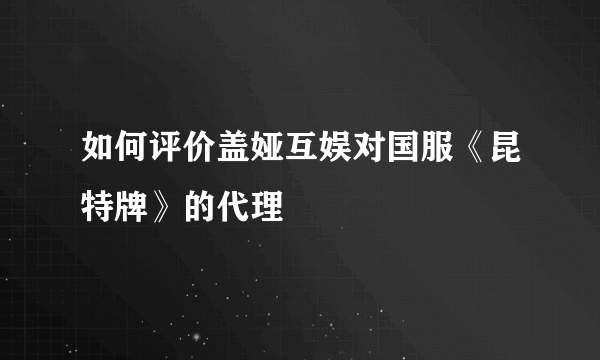 如何评价盖娅互娱对国服《昆特牌》的代理